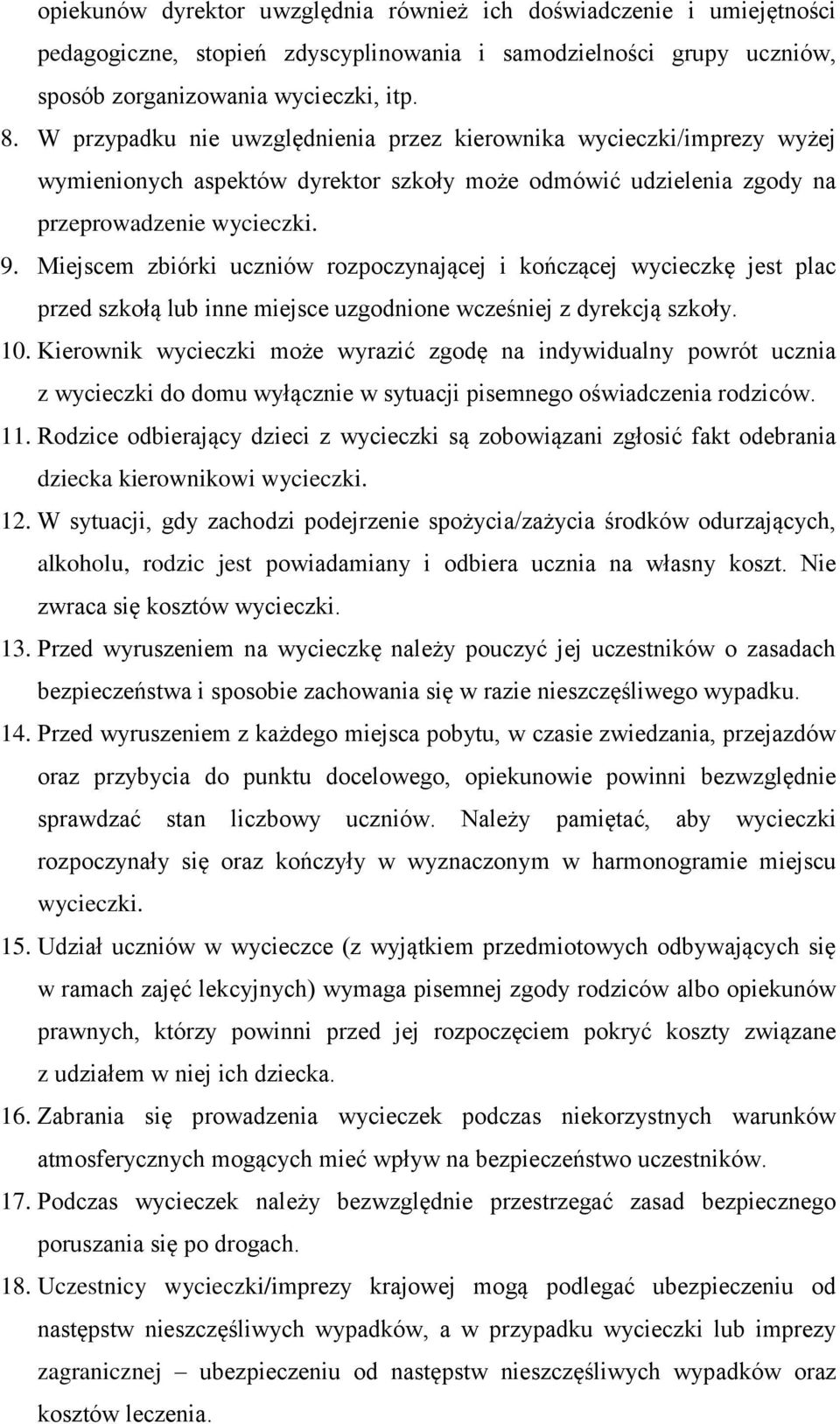 opiekunów dyrektor uwzględnia również ich doświadczenie i umiejętności pedagogiczne, stopień zdyscyplinowania i samodzielności grupy uczniów, sposób zorganizowania wycieczki, itp.

8. W przypadku nie uwzględnienia przez kierownika wycieczki/imprezy wyżej wymienionych aspektów dyrektor szkoły może odmówić udzielenia zgody na przeprowadzenie wycieczki.

9. Miejscem zbiórki uczniów rozpoczynającej i kończącej wycieczkę jest plac przed szkołą lub inne miejsce uzgodnione wcześniej z dyrekcją szkoły.

10. Kierownik wycieczki może wyrazić zgodę na indywidualny powrót ucznia z wycieczki do domu wyłącznie w sytuacji pisemnego oświadczenia rodziców.

11. Rodzice odbierający dzieci z wycieczki są zobowiązani zgłosić fakt odebrania dziecka kierownikowi wycieczki.

12. W sytuacji, gdy zachodzi podejrzenie spożycia/zażycia środków odurzających, alkoholu, rodzic jest powiadamiany i odbiera ucznia na własny koszt. Nie zwraca się kosztów wycieczki.

13. Przed wyruszeniem na wycieczkę należy pouczyć jej uczestników o zasadach bezpieczeństwa i sposobie zachowania się w razie nieszczęśliwego wypadku.

14. Przed wyruszeniem z każdego miejsca pobytu, w czasie zwiedzania, przejazdów oraz przybycia do punktu docelowego, opiekunowie powinni bezwzględnie sprawdzać stan liczbowy uczniów. Należy pamiętać, aby wycieczki rozpoczynały się oraz kończyły w wyznaczonym w harmonogramie miejscu wycieczki.

15. Udział uczniów w wycieczce (z wyjątkiem przedmiotowych odbywających się w ramach zajęć lekcyjnych) wymaga pisemnej zgody rodziców albo opiekunów prawnych, którzy powinni przed jej rozpoczęciem pokryć koszty związane z udziałem w niej ich dziecka.

16. Zabrania się prowadzenia wycieczek podczas niekorzystnych warunków atmosferycznych mogących mieć wpływ na bezpieczeństwo uczestników.

17. Podczas wycieczek należy bezwzględnie przestrzegać zasad bezpiecznego poruszania się po drogach.

18. Uczestnicy wycieczki/imprezy krajowej mogą podlegać ubezpieczeniu od następstw nieszczęśliwych wypadków, a w przypadku wycieczki lub imprezy zagranicznej – ubezpieczeniu od następstw nieszczęśliwych wypadków oraz kosztów leczenia.